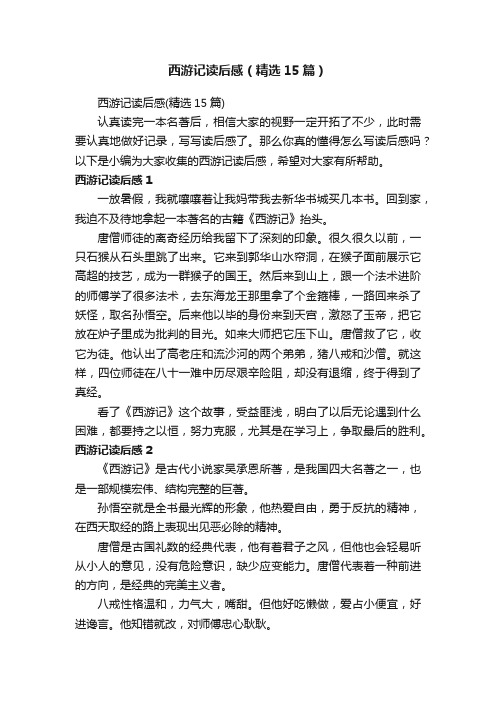 西游记读后感（精选15篇）

西游记读后感(精选15篇)

认真读完一本名著后，相信大家的视野一定开拓了不少，此时需要认真地做好记录，写写读后感了。那么你真的懂得怎么写读后感吗？以下是小编为大家收集的西游记读后感，希望对大家有所帮助。

西游记读后感1

一放暑假，我就嚷嚷着让我妈带我去新华书城买几本书。回到家，我迫不及待地拿起一本著名的古籍《西游记》抬头。

唐僧师徒的离奇经历给我留下了深刻的印象。很久很久以前，一只石猴从石头里跳了出来。它来到郭华山水帘洞，在猴子面前展示它高超的技艺，成为一群猴子的国王。然后来到山上，跟一个法术进阶的师傅学了很多法术，去东海龙王那里拿了个金箍棒，一路回来杀了妖怪，取名孙悟空。后来他以毕的身份来到天宫，激怒了玉帝，把它放在炉子里成为批判的目光。如来大师把它压下山。唐僧救了它，收它为徒。他认出了高老庄和流沙河的两个弟弟，猪八戒和沙僧。就这样，四位师徒在八十一难中历尽艰辛险阻，却没有退缩，终于得到了真经。

看了《西游记》这个故事，受益匪浅，明白了以后无论遇到什么困难，都要持之以恒，努力克服，尤其是在学习上，争取最后的胜利。

西游记读后感2

《西游记》是古代小说家吴承恩所著，是我国四大名著之一，也是一部规模宏伟、结构完整的巨著。

孙悟空就是全书最光辉的形象，他热爱自由，勇于反抗的精神，在西天取经的路上表现出见恶必除的精神。

唐僧是古国礼数的经典代表，他有着君子之风，但他也会轻易听从小人的意见，没有危险意识，缺少应变能力。唐僧代表着一种前进的方向，是经典的完美主义者。

八戒性格温和，力气大，嘴甜。但他好吃懒做，爱占小便宜，好进谗言。他知错就改，对师傅忠心耿耿。